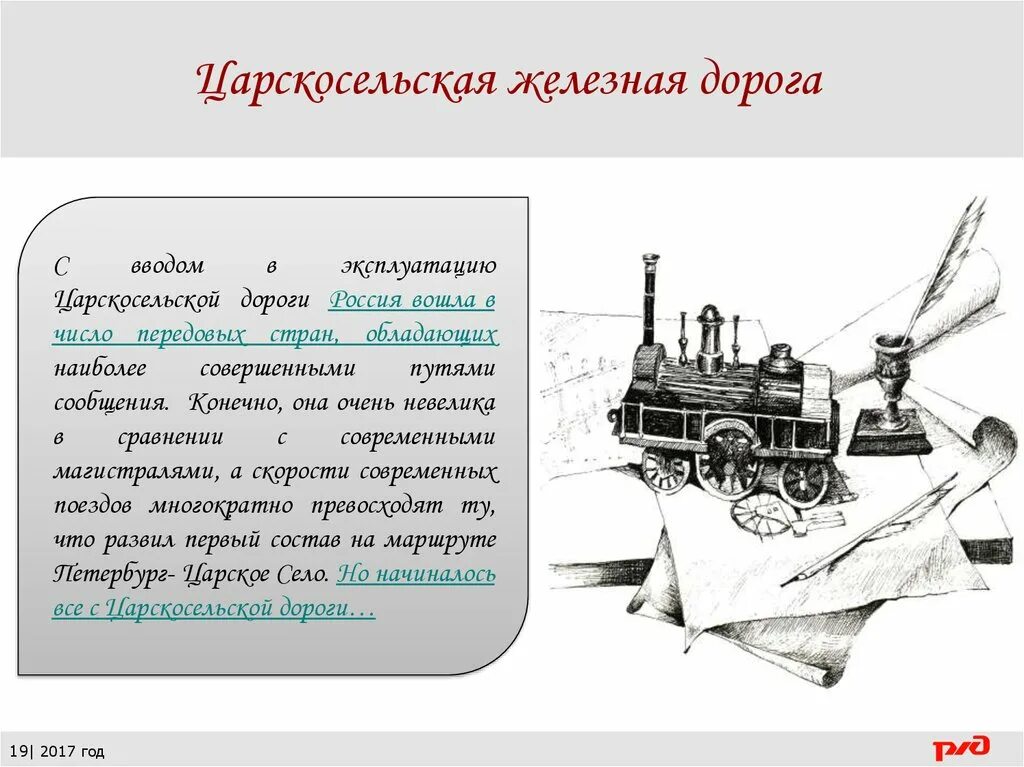 Царскосельская железная дорога

С вводом в эксплуатацию Царскосельской дороги Россия вошла в число передовых стран, обладающих наиболее совершенными путями сообщения. Конечно, она очень невелика в сравнении с современными магистралями, а скорости современных поездов многократно превосходят ту, что развил первый состав на маршруте Петербург- Царское Село. Но начиналось все с Царскосельской дороги…

19| 2017 год

РЖД